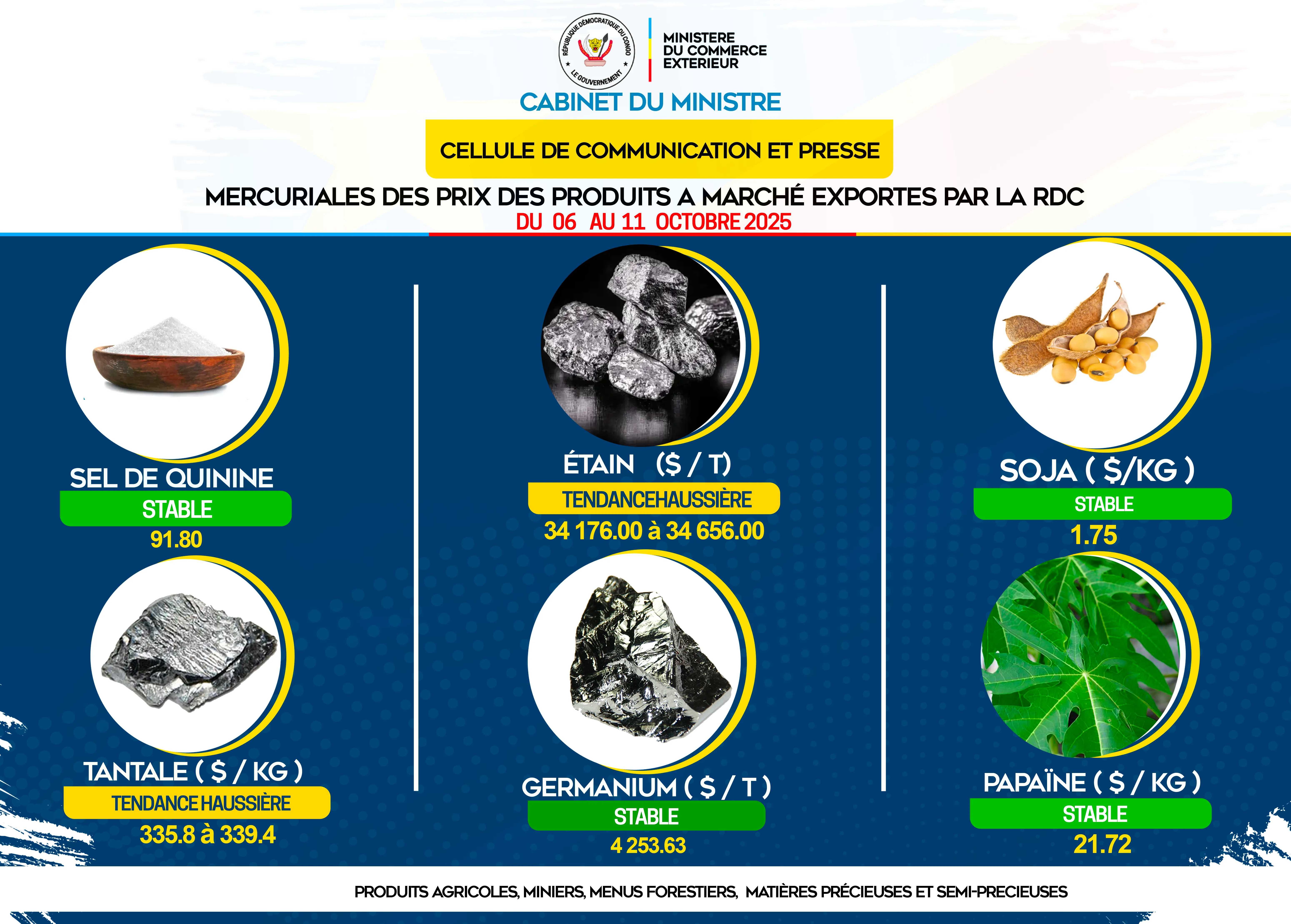 RÉPUBLIQUE DÉMOCRATIQUE DU CONGO
LE GOUVERNEMENT

MINISTERE
DU COMMERCE
EXTERIEUR

CABINET DU MINISTRE

CELLULE DE COMMUNICATION ET PRESSE

MERCURIALES DES PRIX DES PRODUITS A MARCHÉ EXPORTES PAR LA RDC
DU 06 AU 11 OCTOBRE 2025

SEL DE QUININE
STABLE
91.80

TANTALE ( $ / KG )
TENDANCE HAUSSIÈRE
335.8 à 339.4

ÉTAIN ($ / T)
TENDANCEHAUSSIÈRE
34 176.00 à 34 656.00

GERMANIUM ( $ / T )
STABLE
4 253.63

SOJA ( $/KG )
STABLE
1.75

PAPAÏNE ( $ / KG )
STABLE
21.72

PRODUITS AGRICOLES, MINIERS, MENUS FORESTIERS, MATIÈRES PRÉCIEUSES ET SEMI-PRECIEUSES